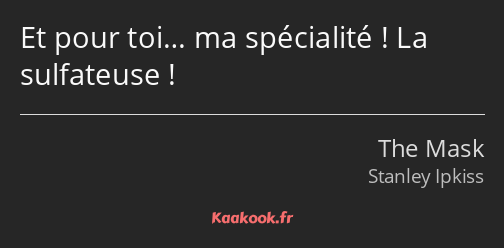 Et pour toi… ma spécialité ! La sulfateuse !

The Mask
Stanley Ipkiss

Kaakook.fr